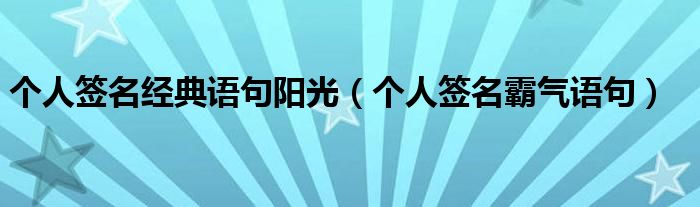 个人签名经典语句阳光（个人签名霸气语句）